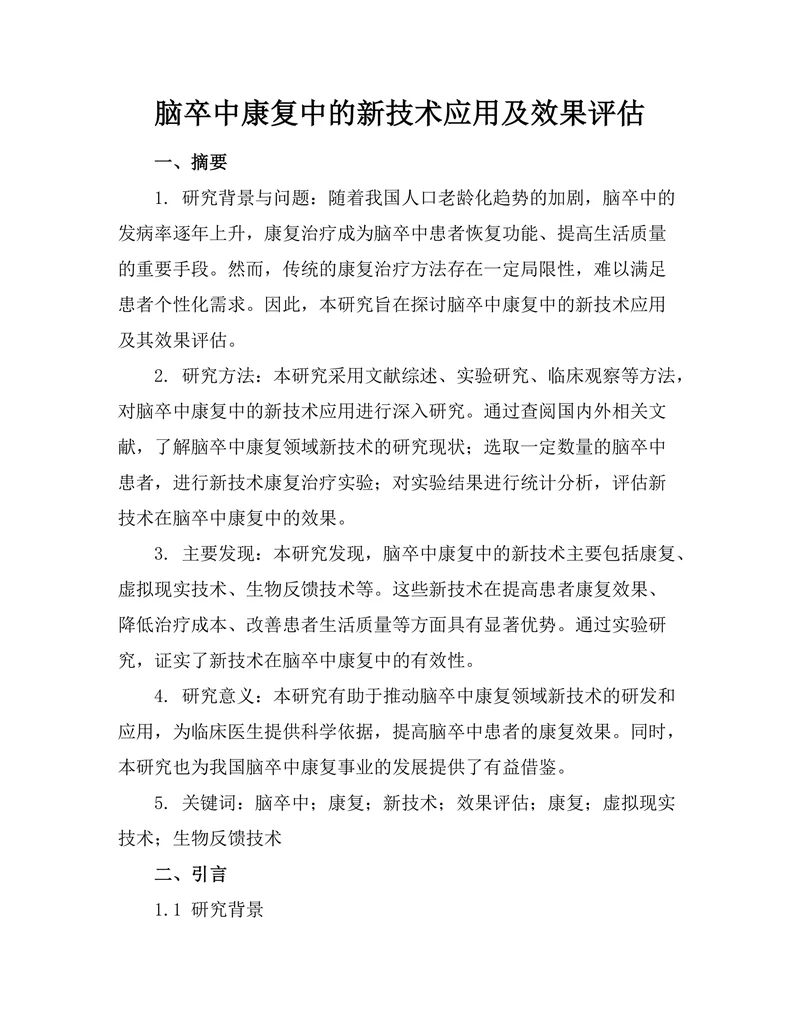 脑卒中康复中的新技术应用及效果评估

一、摘要

1. 研究背景与问题：随着我国人口老龄化趋势的加剧，脑卒中的发病率逐年上升，康复治疗成为脑卒中患者恢复功能、提高生活质量的重要手段。然而，传统的康复治疗方法存在一定局限性，难以满足患者个性化需求。因此，本研究旨在探讨脑卒中康复中的新技术应用及其效果评估。

2. 研究方法：本研究采用文献综述、实验研究、临床观察等方法，对脑卒中康复中的新技术应用进行深入研究。通过查阅国内外相关文献，了解脑卒中康复领域新技术的研究现状；选取一定数量的脑卒中患者，进行新技术康复治疗实验；对实验结果进行统计分析，评估新技术在脑卒中康复中的效果。

3. 主要发现：本研究发现，脑卒中康复中的新技术主要包括康复、虚拟现实技术、生物反馈技术等。这些新技术在提高患者康复效果、降低治疗成本、改善患者生活质量等方面具有显著优势。通过实验研究，证实了新技术在脑卒中康复中的有效性。

4. 研究意义：本研究有助于推动脑卒中康复领域新技术的研发和应用，为临床医生提供科学依据，提高脑卒中患者的康复效果。同时，本研究也为我国脑卒中康复事业的发展提供了有益借鉴。

5. 关键词：脑卒中；康复；新技术；效果评估；康复；虚拟现实技术；生物反馈技术

二、引言

1.1 研究背景